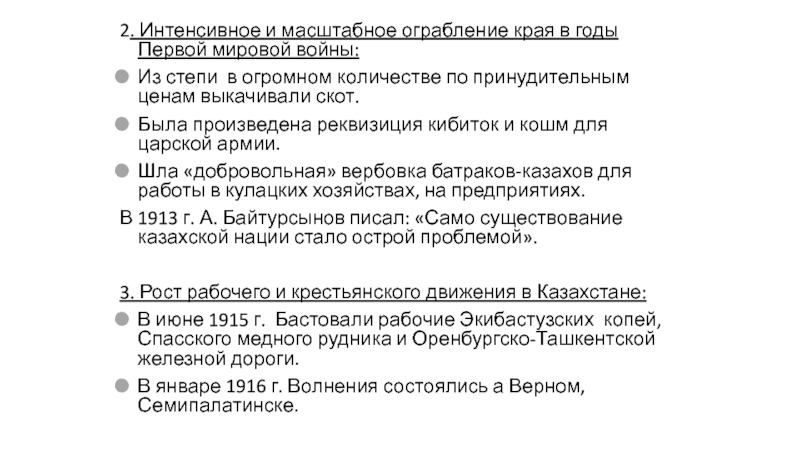 2. Интенсивное и масштабное ограбление края в годы Первой мировой войны:

Из степи  в огромном количестве по принудительным ценам выкачивали скот.

Была произведена реквизиция кибиток и кошм для царской армии.

Шла «добровольная» вербовка батраков-казахов для работы в кулацких хозяйствах, на предприятиях.

В 1913 г. А. Байтурсынов писал: «Само существование казахской нации стало острой проблемой».

3. Рост рабочего и крестьянского движения в Казахстане:

В июне 1915 г.  Бастовали рабочие Экибастузских  копей, Спасского медного рудника и Оренбургско-Ташкентской железной дороги.

В январе 1916 г. Волнения состоялись а Верном, Семипалатинске.